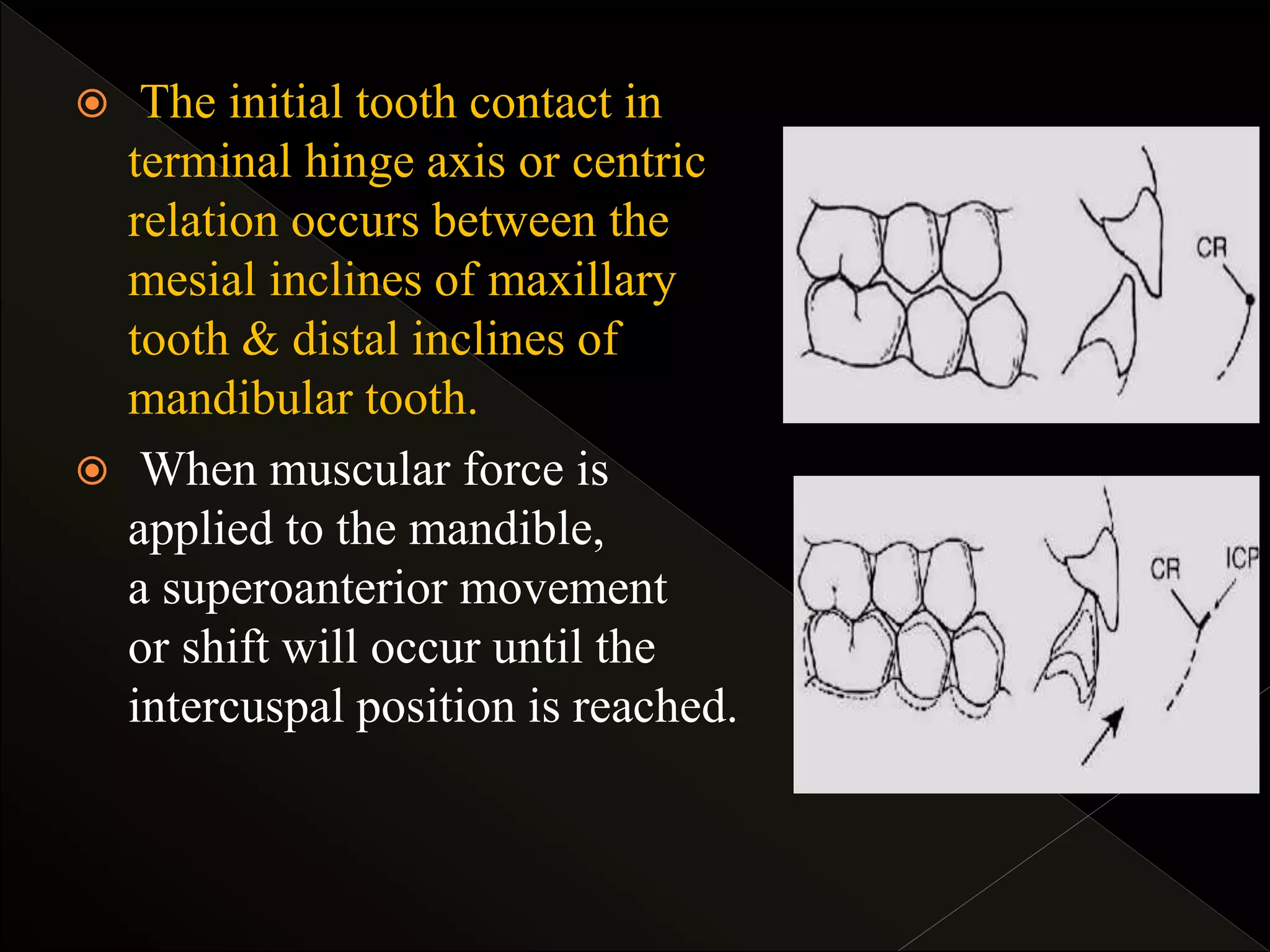 The initial tooth contact in terminal hinge axis or centric relation occurs between the mesial inclines of maxillary tooth & distal inclines of mandibular tooth.

When muscular force is applied to the mandible, a superoanterior movement or shift will occur until the intercuspal position is reached.

CR

CR

ICP